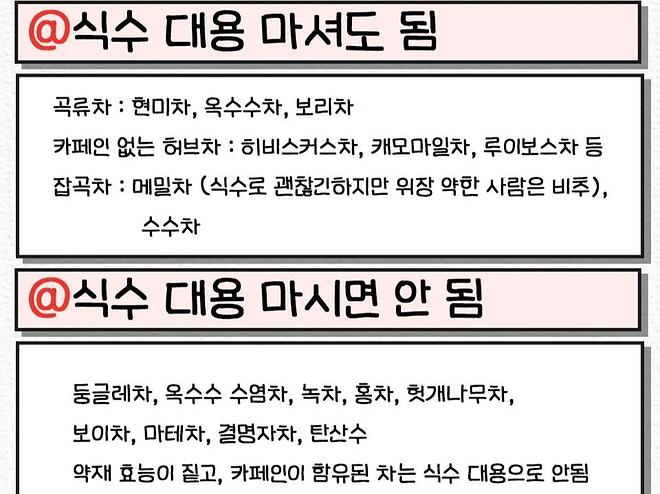 @식수 대용 마셔도 됨

곡류차 : 현미차, 옥수수차, 보리차
카페인 없는 허브차 : 히비스커스차, 캐모마일차, 루이보스차 등
잡곡차 : 메밀차 (식수로 괜찮긴하지만 위장 약한 사람은 비추), 수수차

@식수 대용 마시면 안 됨

둥글레차, 옥수수 수염차, 녹차, 홍차, 헛개나무차, 보이차, 마테차, 결명자차, 탄산수
약재 효능이 짙고, 카페인이 함유된 차는 식수 대용으로 안됨